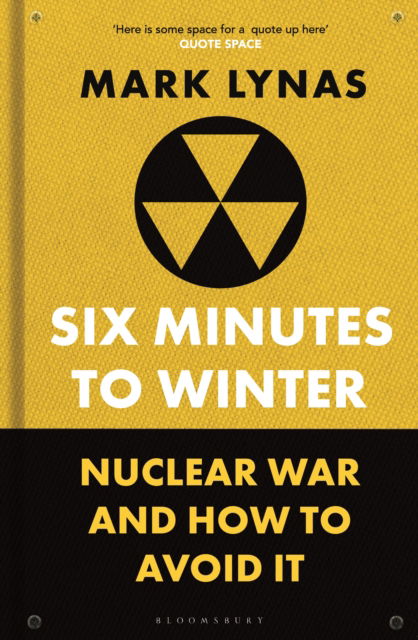 'Here is some space for a  quote up here'
QUOTE SPACE

MARK LYNAS

SIX MINUTES TO WINTER

NUCLEAR WAR AND HOW TO AVOID IT

BLOOMSBURY